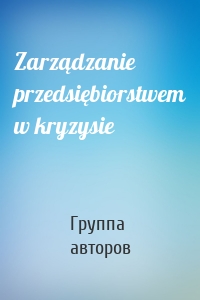 Zarządzanie przedsiębiorstwem w kryzysie

Группа авторов